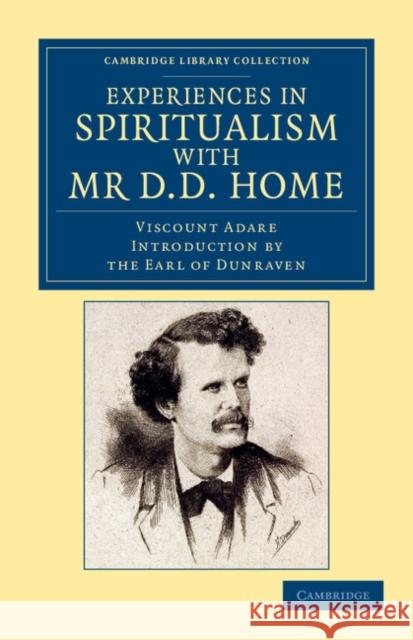 CAMBRIDGE LIBRARY COLLECTION

EXPERIENCES IN SPIRITUALISM WITH MR D.D. HOME

Viscount Adare
Introduction by
the Earl of Dunraven

CAMBRIDGE